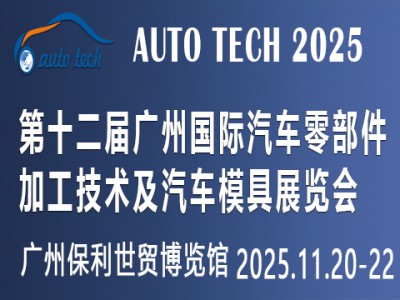 auto tech

AUTO TECH 2025

第十二届广州国际汽车零部件加工技术及汽车模具展览会

广州保利世贸博览馆 2025.11.20-22